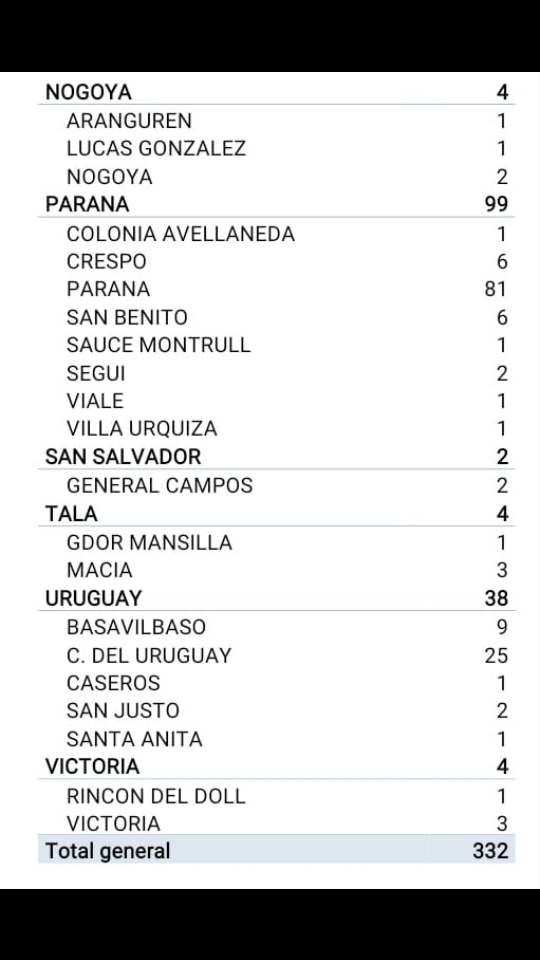 | | |
|---|---|
| NOGOYA | 4 |
| ARANGUREN | 1 |
| LUCAS GONZALEZ | 1 |
| NOGOYA | 2 |
| PARANA | 99 |
| COLONIA AVELLANEDA | 1 |
| CRESPO | 6 |
| PARANA | 81 |
| SAN BENITO | 6 |
| SAUCE MONTRULL | 1 |
| SEGUI | 2 |
| VIALE | 1 |
| VILLA URQUIZA | 1 |
| SAN SALVADOR | 2 |
| GENERAL CAMPOS | 2 |
| TALA | 4 |
| GDOR MANSILLA | 1 |
| MACIA | 3 |
| URUGUAY | 38 |
| BASAVILBASO | 9 |
| C. DEL URUGUAY | 25 |
| CASEROS | 1 |
| SAN JUSTO | 2 |
| SANTA ANITA | 1 |
| VICTORIA | 4 |
| RINCON DEL DOLL | 1 |
| VICTORIA | 3 |
| Total general | 332 |